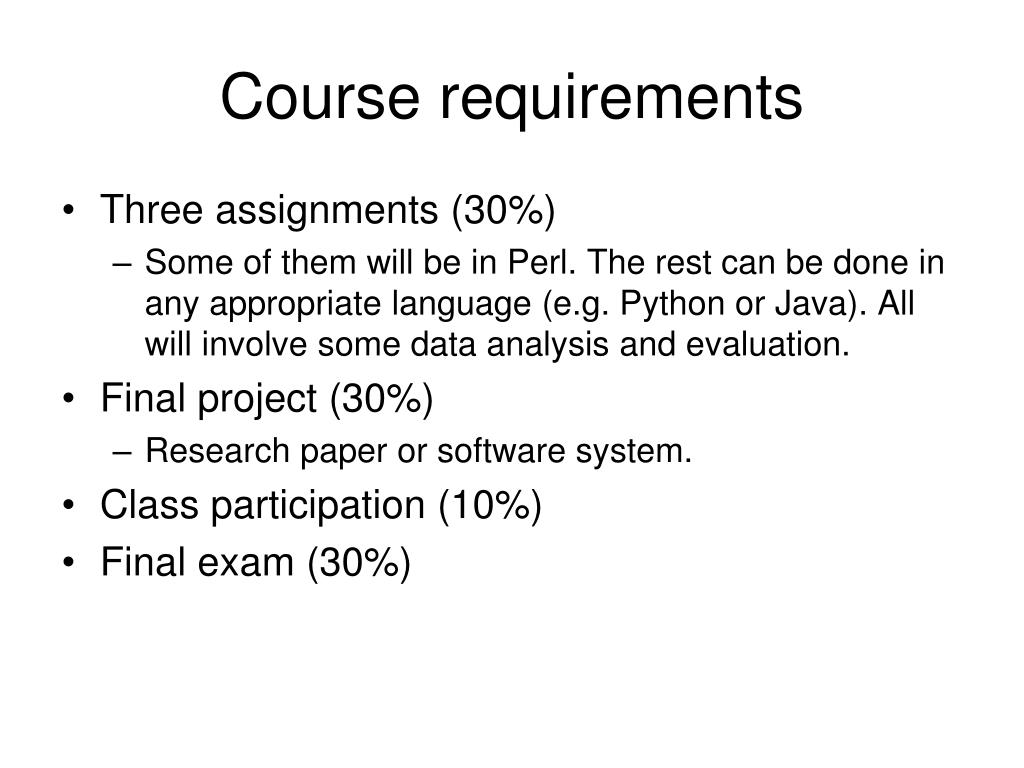 Course requirements

• Three assignments (30%)
– Some of them will be in Perl. The rest can be done in any appropriate language (e.g. Python or Java). All will involve some data analysis and evaluation.
• Final project (30%)
– Research paper or software system.
• Class participation (10%)
• Final exam (30%)